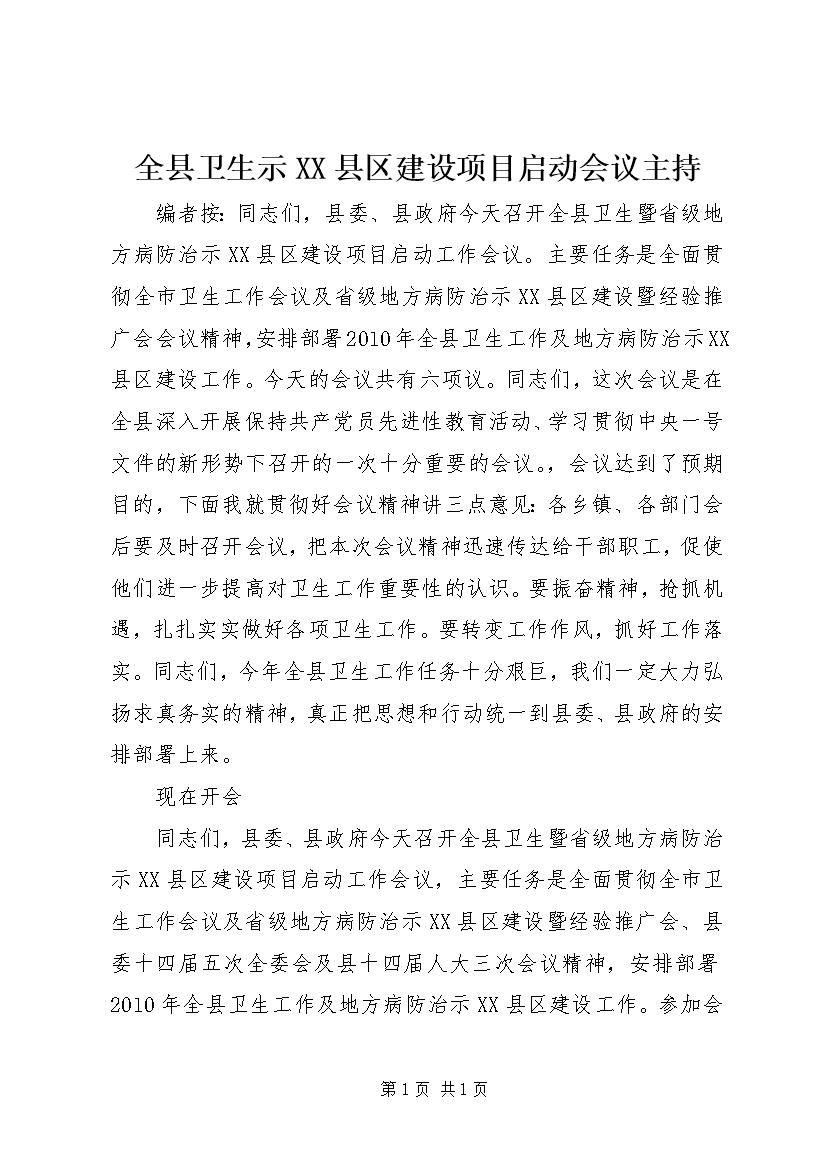 全县卫生示XX县区建设项目启动会议主持

编者按：同志们，县委、县政府今天召开全县卫生暨省级地方病防治示XX县区建设项目启动工作会议。主要任务是全面贯彻全市卫生工作会议及省级地方病防治示XX县区建设暨经验推广会会议精神，安排部署2010年全县卫生工作及地方病防治示XX县区建设工作。今天的会议共有六项议。同志们，这次会议是在全县深入开展保持共产党员先进性教育活动、学习贯彻中央一号文件的新形势下召开的一次十分重要的会议。，会议达到了预期目的，下面我就贯彻好会议精神讲三点意见：各乡镇、各部门会后要及时召开会议，把本次会议精神迅速传达给干部职工，促使他们进一步提高对卫生工作重要性的认识。要振奋精神，抢抓机遇，扎扎实实做好各项卫生工作。要转变工作作风，抓好工作落实。同志们，今年全县卫生工作任务十分艰巨，我们一定大力弘扬求真务实的精神，真正把思想和行动统一到县委、县政府的安排部署上来。

现在开会

同志们，县委、县政府今天召开全县卫生暨省级地方病防治示XX县区建设项目启动工作会议，主要任务是全面贯彻全市卫生工作会议及省级地方病防治示XX县区建设暨经验推广会、县委十四届五次全委会及县十四届人大三次会议精神，安排部署2010年全县卫生工作及地方病防治示XX县区建设工作。参加会

第1页 共1页